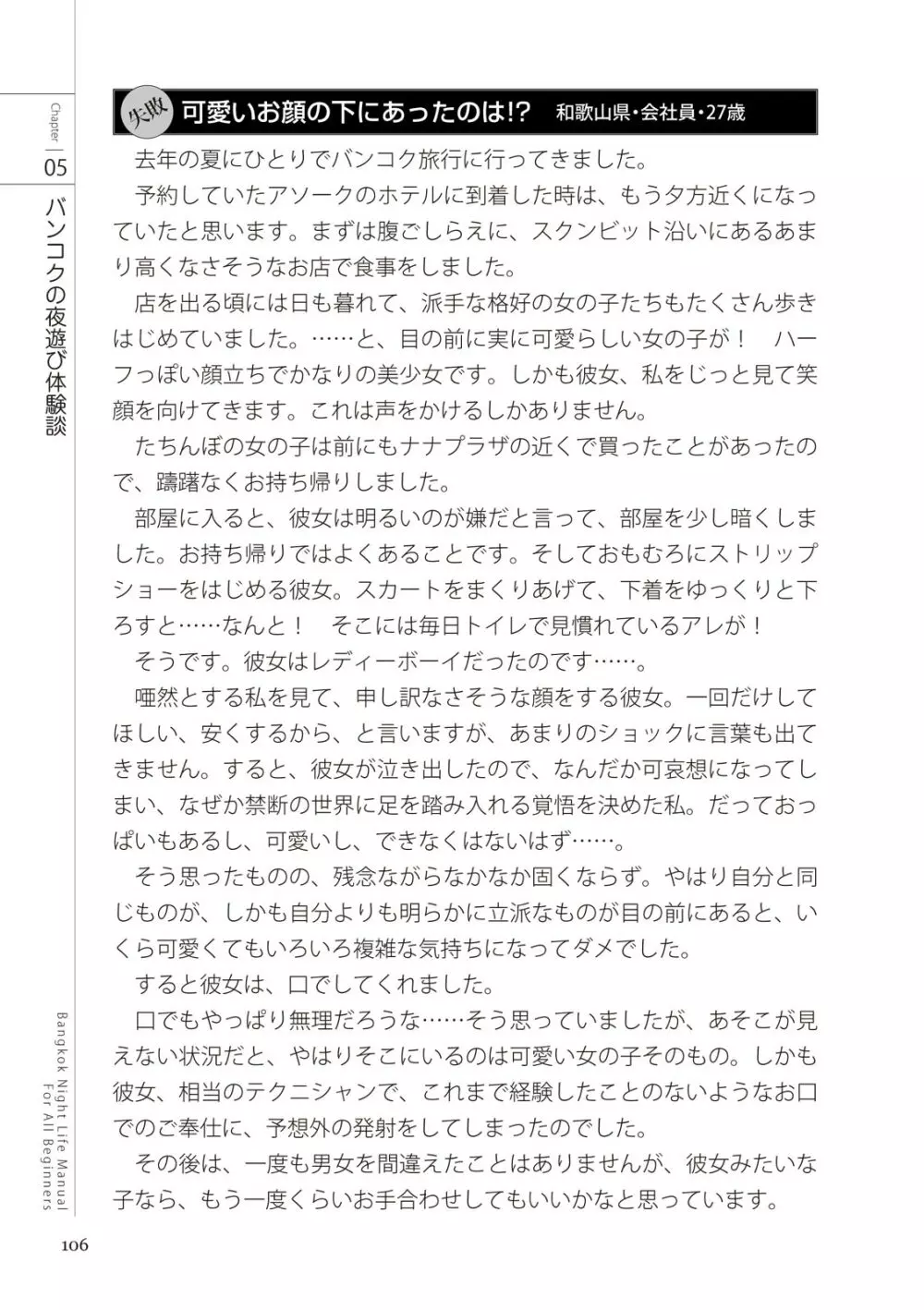 Chapter 05

バンコクの夜遊び体験談

失敗 可愛いお顔の下にあったのは!? 和歌山県・会社員・27歳

去年の夏にひとりでバンコク旅行に行ってきました。

予約していたアソークのホテルに到着した時は、もう夕方近くになっていたと思います。まずは腹ごしらえに、スクンビット沿いにあるあまり高くなさそうなお店で食事をしました。

店を出る頃には日も暮れて、派手な格好の女の子たちもたくさん歩きはじめていました。……と、目の前に実に可愛らしい女の子が！　ハーフっぽい顔立ちでかなりの美少女です。しかも彼女、私をじっと見て笑顔を向けてきます。これは声をかけるしかありません。

たちんぼの女の子は前にもナナプラザの近くで買ったことがあったので、躊躇なくお持ち帰りしました。

部屋に入ると、彼女は明るいのが嫌だと言って、部屋を少し暗くしました。お持ち帰りではよくあることです。そしておもむろにストリップショーをはじめる彼女。スカートをまくりあげて、下着をゆっくりと下ろすと……なんと！　そこには毎日トイレで見慣れているアレが！

そうです。彼女はレディーボーイだったのです……。

唖然とする私を見て、申し訳なさそうな顔をする彼女。一回だけしてほしい、安くするから、と言いますが、あまりのショックに言葉も出てきません。すると、彼女が泣き出したので、なんだか可哀想になってしまい、なぜか禁断の世界に足を踏み入れる覚悟を決めた私。だっておっぱいもあるし、可愛いし、できなくはないはず……。

そう思ったものの、残念ながらなかなか固くならず。やはり自分と同じものが、しかも自分よりも明らかに立派なものが目の前にあると、いくら可愛くてもいろいろ複雑な気持ちになってダメでした。

すると彼女は、口でしてくれました。

口でもやっぱり無理だろうな……そう思っていましたが、あそこが見えない状況だと、やはりそこにいるのは可愛い女の子そのもの。しかも彼女、相当のテクニシャンで、これまで経験したことのないようなお口でのご奉仕に、予想外の発射をしてしまったのでした。

その後は、一度も男女を間違えたことはありませんが、彼女みたいな子なら、もう一度くらいお手合わせしてもいいかなと思っています。

Bangkok Night Life Manual For All Beginners

106